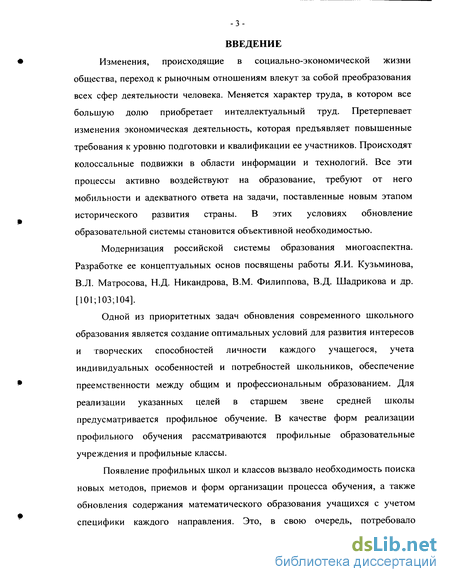 - 3 -

ВВЕДЕНИЕ

Изменения, происходящие в социально-экономической жизни общества, переход к рыночным отношениям влекут за собой преобразования всех сфер деятельности человека. Меняется характер труда, в котором все большую долю приобретает интеллектуальный труд. Претерпевает изменения экономическая деятельность, которая предъявляет повышенные требования к уровню подготовки и квалификации ее участников. Происходят колоссальные подвижки в области информации и технологий. Все эти процессы активно воздействуют на образование, требуют от него мобильности и адекватного ответа на задачи, поставленные новым этапом исторического развития страны. В этих условиях обновление образовательной системы становится объективной необходимостью.

Модернизация российской системы образования многоаспектна. Разработке ее концептуальных основ посвящены работы Я.И. Кузьминова, В.Л. Матросова, Н.Д. Никандрова, В.М. Филиппова, В.Д. Шадрикова и др. [101;103;104].

Одной из приоритетных задач обновления современного школьного образования является создание оптимальных условий для развития интересов и творческих способностей личности каждого учащегося, учета индивидуальных особенностей и потребностей школьников, обеспечение преемственности между общим и профессиональным образованием. Для реализации указанных целей в старшем звене средней школы предусматривается профильное обучение. В качестве форм реализации профильного обучения рассматриваются профильные образовательные учреждения и профильные классы.

Появление профильных школ и классов вызвало необходимость поиска новых методов, приемов и форм организации процесса обучения, а также обновления содержания математического образования учащихся с учетом специфики каждого направления. Это, в свою очередь, потребовало

dsLib.net
библиотека диссертаций